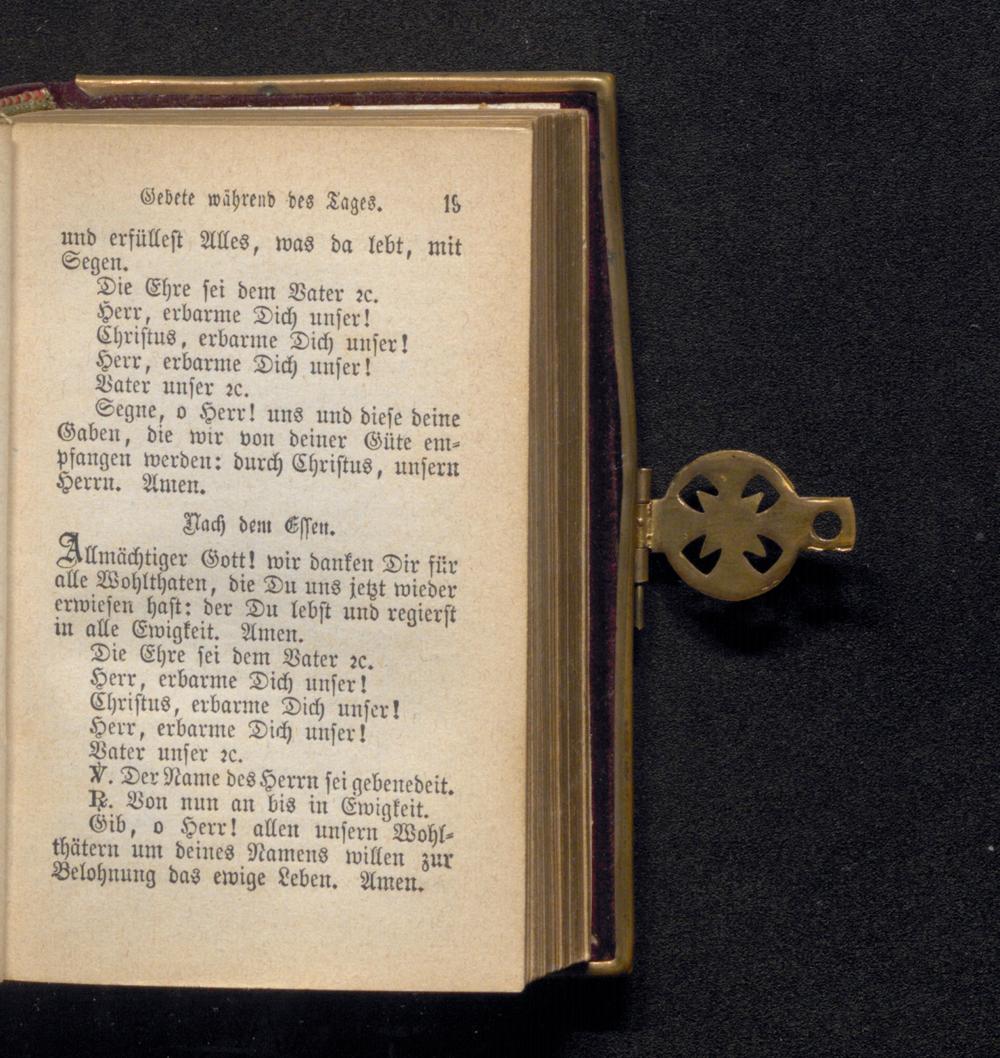 Gebete während des Tages. 15

und erfüllest Alles, was da lebt, mit Segen.

Die Ehre sei dem Vater ꝛc.
Herr, erbarme Dich unser!
Christus, erbarme Dich unser!
Herr, erbarme Dich unser!
Vater unser ꝛc.

Segne, o Herr! uns und diese deine Gaben, die wir von deiner Güte empfangen werden: durch Christus, unsern Herrn. Amen.

Nach dem Essen.

Allmächtiger Gott! wir danken Dir für alle Wohlthaten, die Du uns jetzt wieder erwiesen hast: der Du lebst und regierst in alle Ewigkeit. Amen.

Die Ehre sei dem Vater ꝛc.
Herr, erbarme Dich unser!
Christus, erbarme Dich unser!
Herr, erbarme Dich unser!
Vater unser ꝛc.

℣. Der Name des Herrn sei gebenedeit.
℟. Von nun an bis in Ewigkeit.

Gib, o Herr! allen unsern Wohlthätern um deines Namens willen zur Belohnung das ewige Leben. Amen.